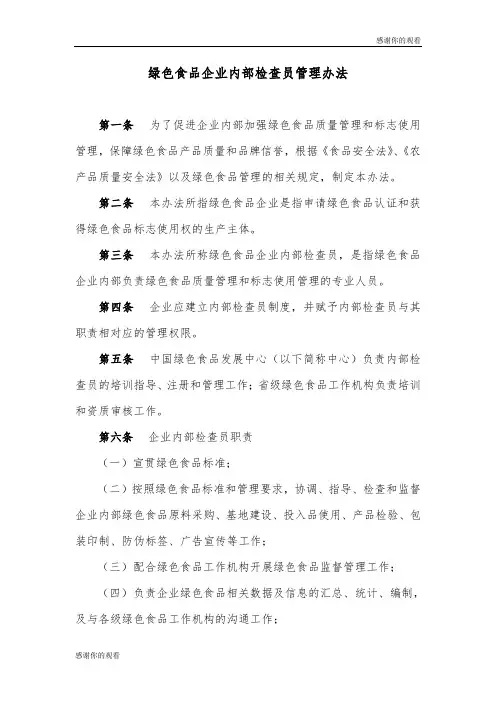 感谢你的观看

绿色食品企业内部检查员管理办法

第一条　为了促进企业内部加强绿色食品质量管理和标志使用管理，保障绿色食品产品质量和品牌信誉，根据《食品安全法》、《农产品质量安全法》以及绿色食品管理的相关规定，制定本办法。

第二条　本办法所指绿色食品企业是指申请绿色食品认证和获得绿色食品标志使用权的生产主体。

第三条　本办法所称绿色食品企业内部检查员，是指绿色食品企业内部负责绿色食品质量管理和标志使用管理的专业人员。

第四条　企业应建立内部检查员制度，并赋予内部检查员与其职责相对应的管理权限。

第五条　中国绿色食品发展中心（以下简称中心）负责内部检查员的培训指导、注册和管理工作；省级绿色食品工作机构负责培训和资质审核工作。

第六条　企业内部检查员职责

（一）宣贯绿色食品标准；

（二）按照绿色食品标准和管理要求，协调、指导、检查和监督企业内部绿色食品原料采购、基地建设、投入品使用、产品检验、包装印制、防伪标签、广告宣传等工作；

（三）配合绿色食品工作机构开展绿色食品监督管理工作；

（四）负责企业绿色食品相关数据及信息的汇总、统计、编制，及与各级绿色食品工作机构的沟通工作；

感谢你的观看